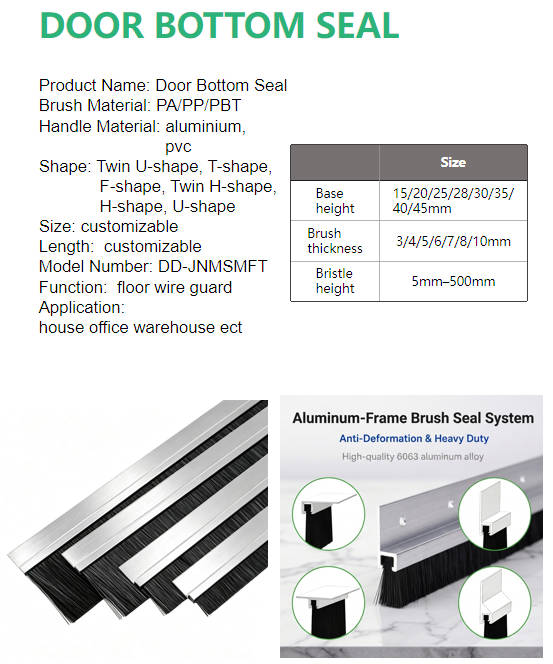 DOOR BOTTOM SEAL

Product Name: Door Bottom Seal
Brush Material: PA/PP/PBT
Handle Material: aluminium, pvc
Shape: Twin U-shape, T-shape, F-shape, Twin H-shape, H-shape, U-shape
Size: customizable
Length: customizable
Model Number: DD-JNMSMFT
Function: floor wire guard
Application:
house office warehouse ect

| | Size |
|---|---|
| Base height | 15/20/25/28/30/35/40/45mm |
| Brush thickness | 3/4/5/6/7/8/10mm |
| Bristle height | 5mm–500mm |

Aluminum-Frame Brush Seal System
Anti-Deformation & Heavy Duty
High-quality 6063 aluminum alloy